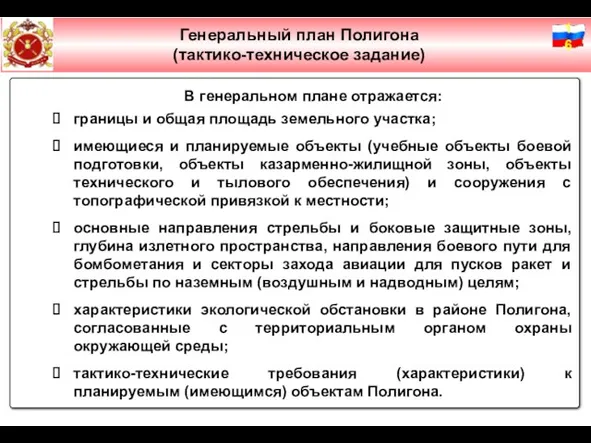 Генеральный план Полигона
(тактико-техническое задание)

6

В генеральном плане отражается:

границы и общая площадь земельного участка;

имеющиеся и планируемые объекты (учебные объекты боевой подготовки, объекты казарменно-жилищной зоны, объекты технического и тылового обеспечения) и сооружения с топографической привязкой к местности;

основные направления стрельбы и боковые защитные зоны, глубина излетного пространства, направления боевого пути для бомбометания и секторы захода авиации для пусков ракет и стрельбы по наземным (воздушным и надводным) целям;

характеристики экологической обстановки в районе Полигона, согласованные с территориальным органом охраны окружающей среды;

тактико-технические требования (характеристики) к планируемым (имеющимся) объектам Полигона.